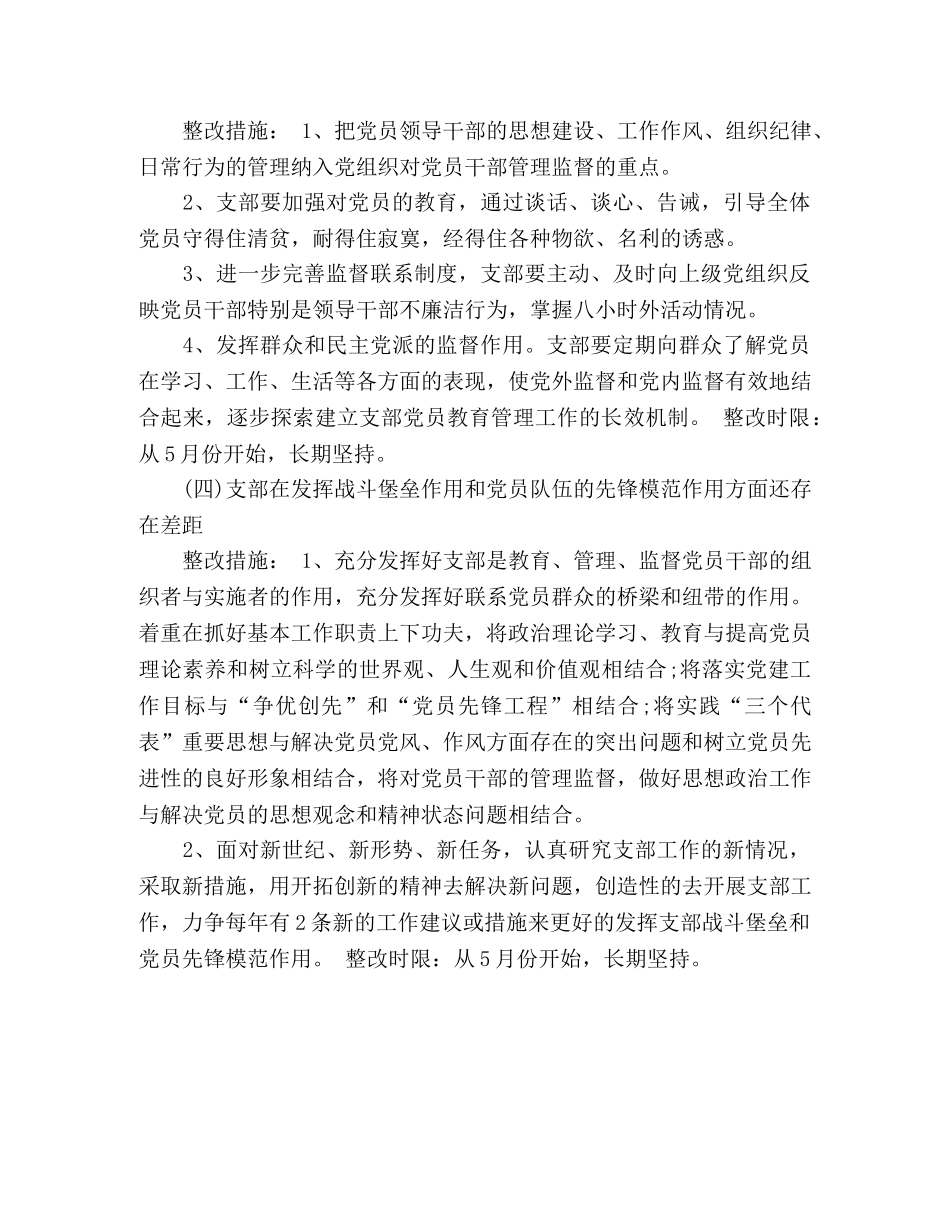 整改措施： 1、把党员领导干部的思想建设、工作作风、组织纪律、日常行为的管理纳入党组织对党员干部管理监督的重点。

2、支部要加强对党员的教育，通过谈话、谈心、告诫，引导全体党员守得住清贫，耐得住寂寞，经得住各种物欲、名利的诱惑。

3、进一步完善监督联系制度，支部要主动、及时向上级党组织反映党员干部特别是领导干部不廉洁行为，掌握八小时外活动情况。

4、发挥群众和民主党派的监督作用。支部要定期向群众了解党员在学习、工作、生活等各方面的表现，使党外监督和党内监督有效地结合起来，逐步探索建立支部党员教育管理工作的长效机制。 整改时限：从5月份开始，长期坚持。

(四)支部在发挥战斗堡垒作用和党员队伍的先锋模范作用方面还存在差距

整改措施： 1、充分发挥好支部是教育、管理、监督党员干部的组织者与实施者的作用，充分发挥好联系党员群众的桥梁和纽带的作用。着重在抓好基本工作职责上下功夫，将政治理论学习、教育与提高党员理论素养和树立科学的世界观、人生观和价值观相结合;将落实党建工作目标与“争优创先”和“党员先锋工程”相结合;将实践“三个代表”重要思想与解决党员党风、作风方面存在的突出问题和树立党员先进性的良好形象相结合，将对党员干部的管理监督，做好思想政治工作与解决党员的思想观念和精神状态问题相结合。

2、面对新世纪、新形势、新任务，认真研究支部工作的新情况，采取新措施，用开拓创新的精神去解决新问题，创造性的去开展支部工作，力争每年有2条新的工作建议或措施来更好的发挥支部战斗堡垒和党员先锋模范作用。 整改时限：从5月份开始，长期坚持。